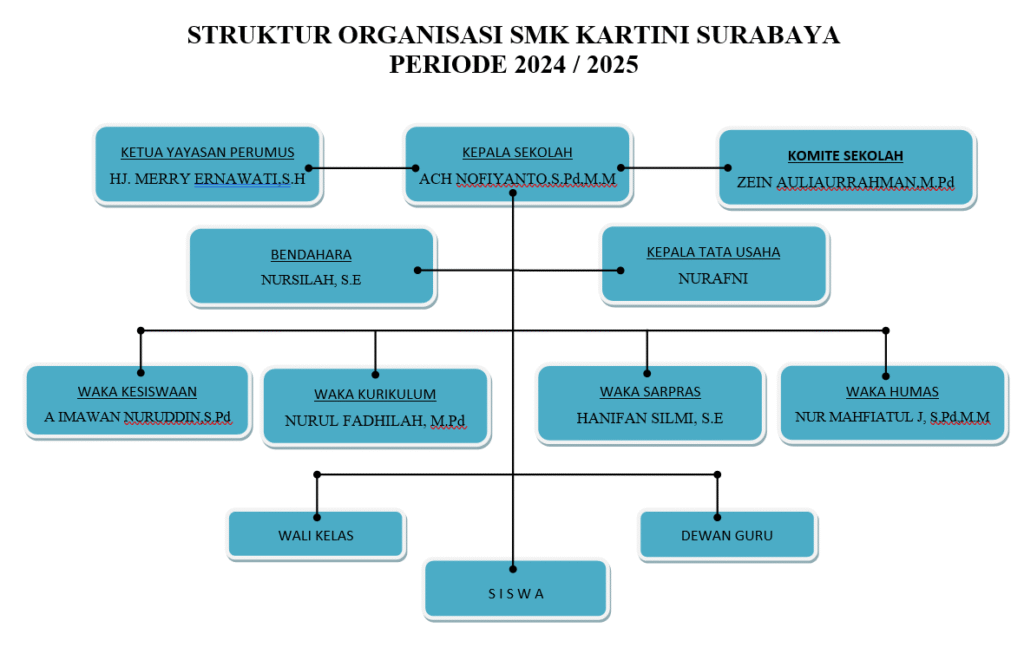 STRUKTUR ORGANISASI SMK KARTINI SURABAYA
PERIODE 2024 / 2025

KETUA YAYASAN PERUMUS
HJ. MERRY ERNAWATI,S.H

KEPALA SEKOLAH
ACH NOFIYANTO,S.Pd,M.M

KOMITE SEKOLAH
ZEIN AULIAURRAHMAN,M.Pd

BENDAHARA
NURSILAH, S.E

KEPALA TATA USAHA
NURAFNI

WAKA KESISWAAN
A IMAWAN NURUDDIN,S.Pd

WAKA KURIKULUM
NURUL FADHILAH, M.Pd

WAKA SARPRAS
HANIFAN SILMI, S.E

WAKA HUMAS
NUR MAHFIATUL J, S.Pd,M.M

WALI KELAS

DEWAN GURU

S I S W A